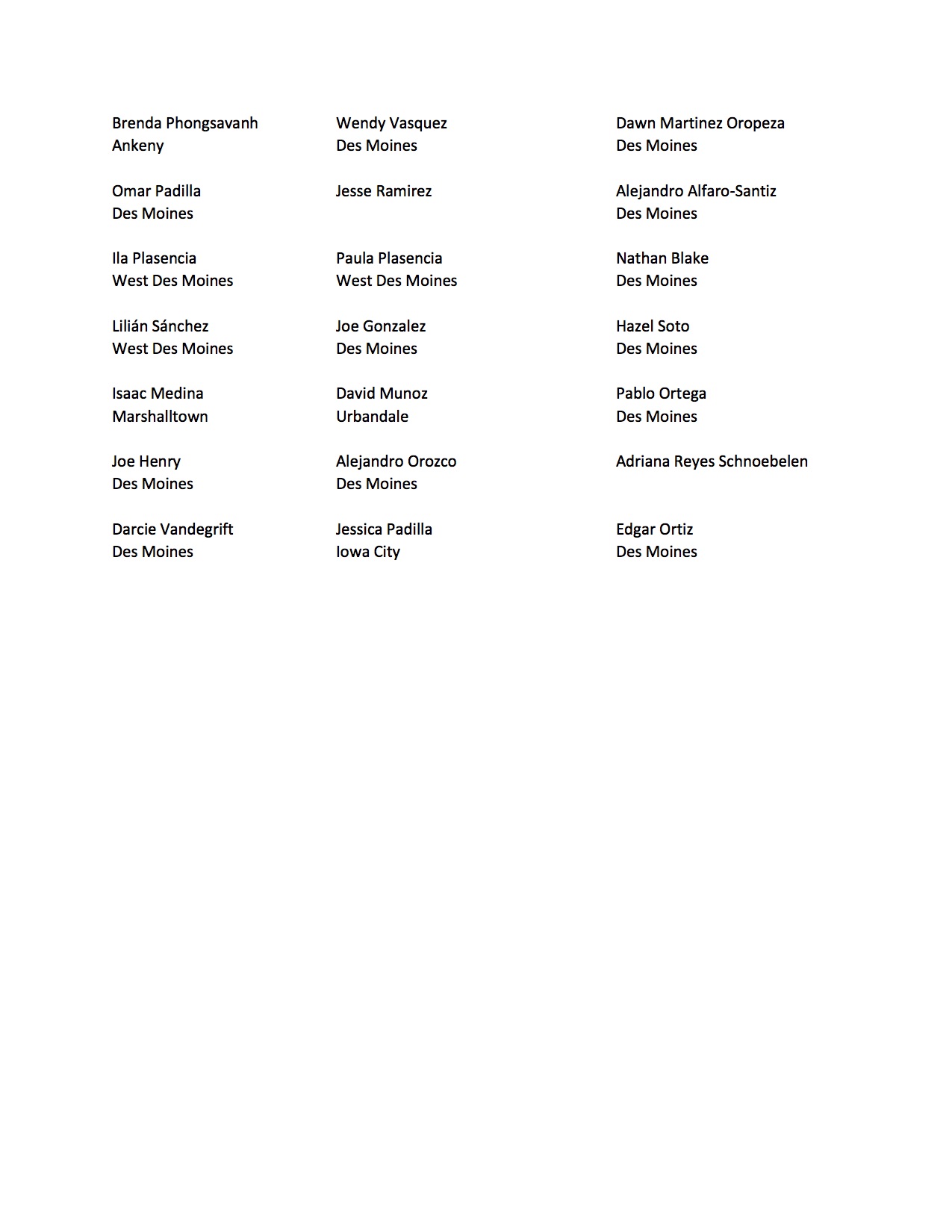 Brenda Phongsavanh
Ankeny

Omar Padilla
Des Moines

Ila Plasencia
West Des Moines

Lilián Sánchez
West Des Moines

Isaac Medina
Marshalltown

Joe Henry
Des Moines

Darcie Vandegrift
Des Moines

Wendy Vasquez
Des Moines

Jesse Ramirez

Paula Plasencia
West Des Moines

Joe Gonzalez
Des Moines

David Munoz
Urbandale

Alejandro Orozco
Des Moines

Jessica Padilla
Iowa City

Dawn Martinez Oropeza
Des Moines

Alejandro Alfaro-Santiz
Des Moines

Nathan Blake
Des Moines

Hazel Soto
Des Moines

Pablo Ortega
Des Moines

Adriana Reyes Schnoebelen

Edgar Ortiz
Des Moines